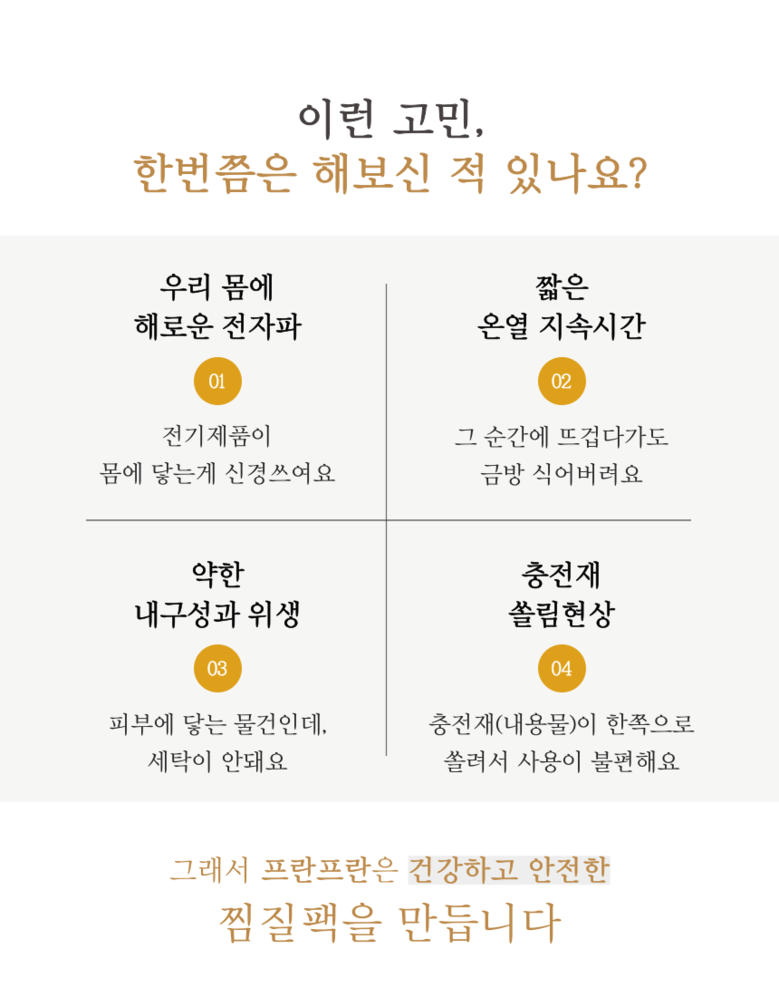 이런 고민,
한번쯤은 해보신 적 있나요?

우리 몸에
해로운 전자파

01

전기제품이
몸에 닿는게 신경쓰여요

짧은
온열 지속시간

02

그 순간에 뜨겁다가도
금방 식어버려요

약한
내구성과 위생

03

피부에 닿는 물건인데,
세탁이 안돼요

충전재
쏠림현상

04

충전재(내용물)이 한쪽으로
쏠려서 사용이 불편해요

그래서 프란프란은 건강하고 안전한
찜질팩을 만듭니다